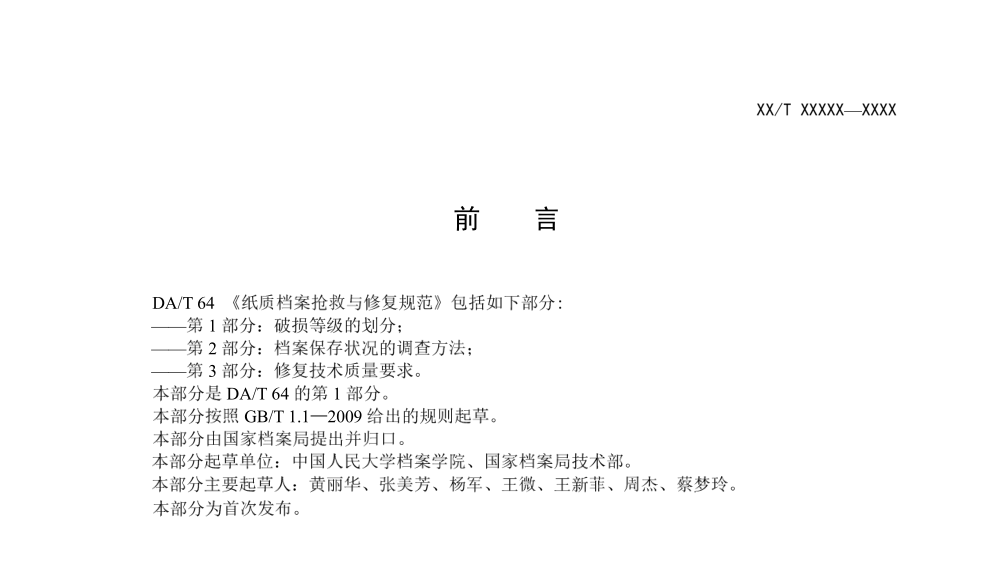 XX/T XXXXX—XXXX

前　言

DA/T 64 《纸质档案抢救与修复规范》包括如下部分：
——第 1 部分：破损等级的划分；
——第 2 部分：档案保存状况的调查方法；
——第 3 部分：修复技术质量要求。
本部分是 DA/T 64 的第 1 部分。
本部分按照 GB/T 1.1—2009 给出的规则起草。
本部分由国家档案局提出并归口。
本部分起草单位：中国人民大学档案学院、国家档案局技术部。
本部分主要起草人：黄丽华、张美芳、杨军、王微、王新菲、周杰、蔡梦玲。
本部分为首次发布。